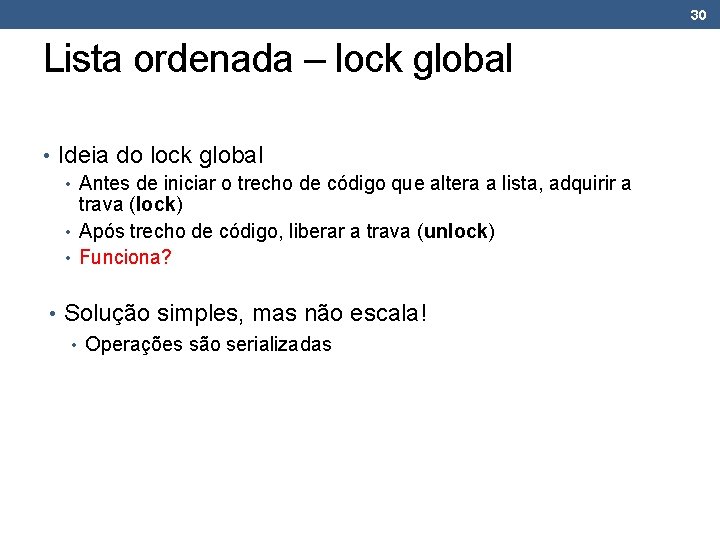 30

Lista ordenada – lock global

• Ideia do lock global

• Antes de iniciar o trecho de código que altera a lista, adquirir a trava (lock)

• Após trecho de código, liberar a trava (unlock)

• Funciona?

• Solução simples, mas não escala!

• Operações são serializadas